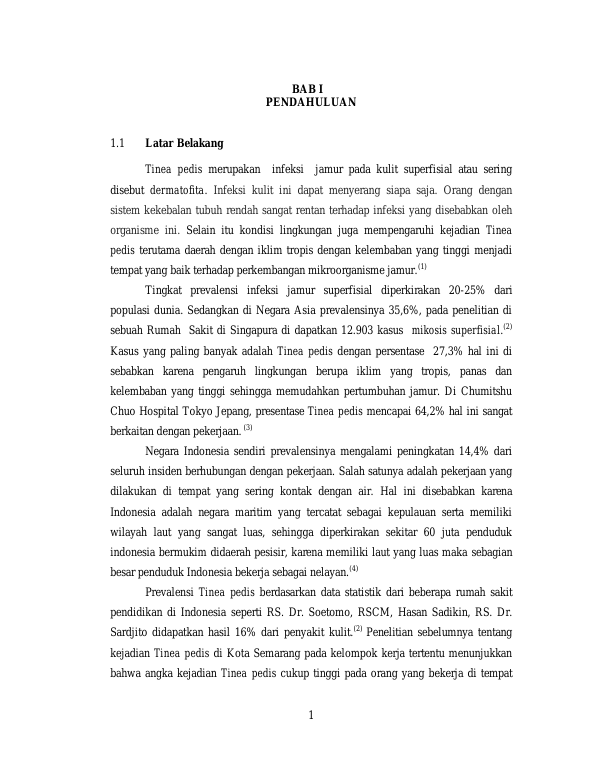 BAB I
PENDAHULUAN

1.1 Latar Belakang

Tinea pedis merupakan infeksi jamur pada kulit superfisial atau sering disebut dermatofita. Infeksi kulit ini dapat menyerang siapa saja. Orang dengan sistem kekebalan tubuh rendah sangat rentan terhadap infeksi yang disebabkan oleh organisme ini. Selain itu kondisi lingkungan juga mempengaruhi kejadian Tinea pedis terutama daerah dengan iklim tropis dengan kelembaban yang tinggi menjadi tempat yang baik terhadap perkembangan mikroorganisme jamur.$^{(1)}$

Tingkat prevalensi infeksi jamur superfisial diperkirakan 20-25% dari populasi dunia. Sedangkan di Negara Asia prevalensinya 35,6%, pada penelitian di sebuah Rumah Sakit di Singapura di dapatkan 12.903 kasus mikosis superfisial.$^{(2)}$ Kasus yang paling banyak adalah Tinea pedis dengan persentase 27,3% hal ini di sebabkan karena pengaruh lingkungan berupa iklim yang tropis, panas dan kelembaban yang tinggi sehingga memudahkan pertumbuhan jamur. Di Chumitshu Chuo Hospital Tokyo Jepang, presentase Tinea pedis mencapai 64,2% hal ini sangat berkaitan dengan pekerjaan. $^{(3)}$

Negara Indonesia sendiri prevalensinya mengalami peningkatan 14,4% dari seluruh insiden berhubungan dengan pekerjaan. Salah satunya adalah pekerjaan yang dilakukan di tempat yang sering kontak dengan air. Hal ini disebabkan karena Indonesia adalah negara maritim yang tercatat sebagai kepulauan serta memiliki wilayah laut yang sangat luas, sehingga diperkirakan sekitar 60 juta penduduk indonesia bermukim didaerah pesisir, karena memiliki laut yang luas maka sebagian besar penduduk Indonesia bekerja sebagai nelayan.$^{(4)}$

Prevalensi Tinea pedis berdasarkan data statistik dari beberapa rumah sakit pendidikan di Indonesia seperti RS. Dr. Soetomo, RSCM, Hasan Sadikin, RS. Dr. Sardjito didapatkan hasil 16% dari penyakit kulit.$^{(2)}$ Penelitian sebelumnya tentang kejadian Tinea pedis di Kota Semarang pada kelompok kerja tertentu menunjukkan bahwa angka kejadian Tinea pedis cukup tinggi pada orang yang bekerja di tempat

1